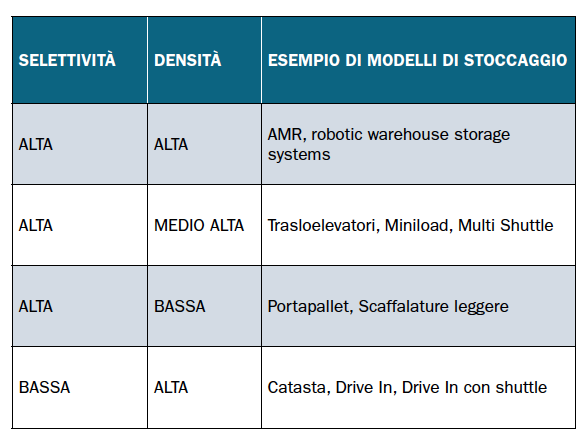 | SELETTIVITÀ | DENSITÀ | ESEMPIO DI MODELLI DI STOCCAGGIO |
|---|---|---|
| ALTA | ALTA | AMR, robotic warehouse storage systems |
| ALTA | MEDIO ALTA | Trasloelevatori, Miniload, Multi Shuttle |
| ALTA | BASSA | Portapallet, Scaffalature leggere |
| BASSA | ALTA | Catasta, Drive In, Drive In con shuttle |